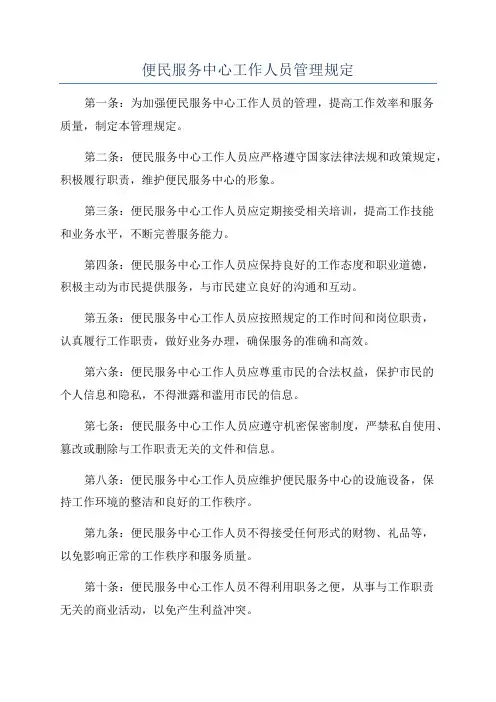 便民服务中心工作人员管理规定

第一条：为加强便民服务中心工作人员的管理，提高工作效率和服务质量，制定本管理规定。

第二条：便民服务中心工作人员应严格遵守国家法律法规和政策规定，积极履行职责，维护便民服务中心的形象。

第三条：便民服务中心工作人员应定期接受相关培训，提高工作技能和业务水平，不断完善服务能力。

第四条：便民服务中心工作人员应保持良好的工作态度和职业道德，积极主动为市民提供服务，与市民建立良好的沟通和互动。

第五条：便民服务中心工作人员应按照规定的工作时间和岗位职责，认真履行工作职责，做好业务办理，确保服务的准确和高效。

第六条：便民服务中心工作人员应尊重市民的合法权益，保护市民的个人信息和隐私，不得泄露和滥用市民的信息。

第七条：便民服务中心工作人员应遵守机密保密制度，严禁私自使用、篡改或删除与工作职责无关的文件和信息。

第八条：便民服务中心工作人员应维护便民服务中心的设施设备，保持工作环境的整洁和良好的工作秩序。

第九条：便民服务中心工作人员不得接受任何形式的财物、礼品等，以免影响正常的工作秩序和服务质量。

第十条：便民服务中心工作人员不得利用职务之便，从事与工作职责无关的商业活动，以免产生利益冲突。